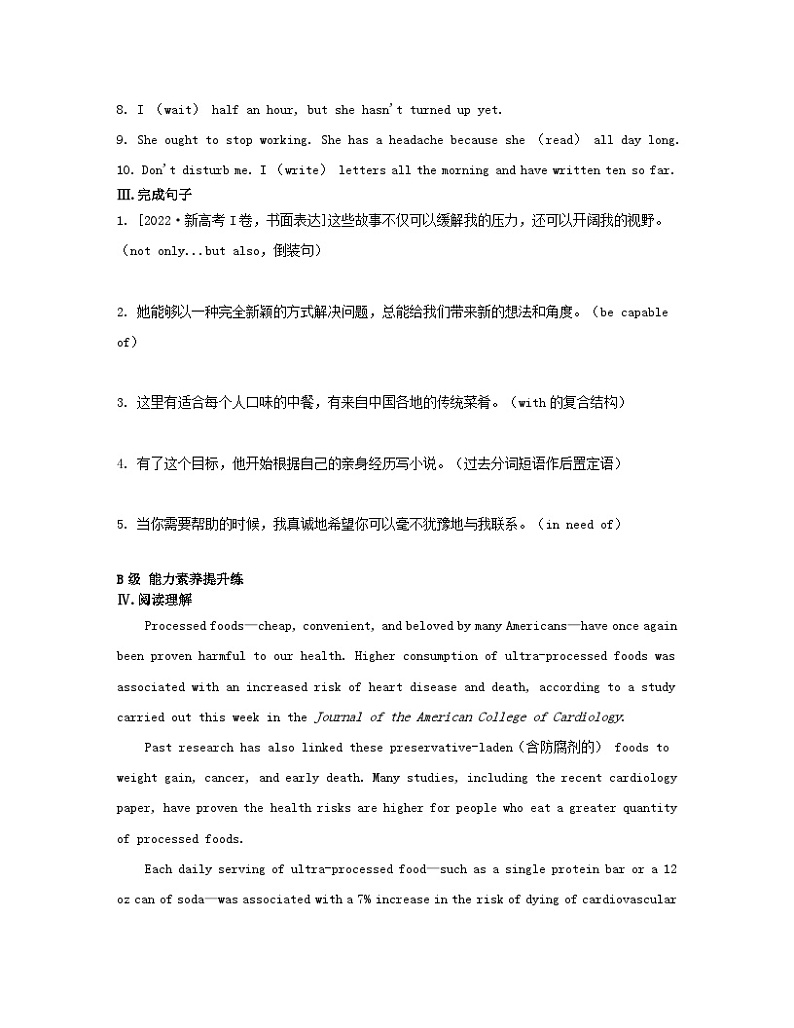 8. I （wait） half an hour, but she hasn't turned up yet.

9. She ought to stop working. She has a headache because she （read） all day long.

10. Don't disturb me. I（write） letters all the morning and have written ten so far.

Ⅲ.完成句子

1. [2022·新高考Ⅰ卷，书面表达]这些故事不仅可以缓解我的压力，还可以开阔我的视野。（not only...but also，倒装句）

2. 她能够以一种完全新颖的方式解决问题，总能给我们带来新的想法和角度。（be capable of）

3. 这里有适合每个人口味的中餐，有来自中国各地的传统菜肴。（with的复合结构）

4. 有了这个目标，他开始根据自己的亲身经历写小说。（过去分词短语作后置定语）

5. 当你需要帮助的时候，我真诚地希望你可以毫不犹豫地与我联系。（in need of）

B级 能力素养提升练

Ⅳ.阅读理解

Processed foods—cheap, convenient, and beloved by many Americans—have once again been proven harmful to our health. Higher consumption of ultra-processed foods was associated with an increased risk of heart disease and death, according to a study carried out this week in the Journal of the American College of Cardiology.

Past research has also linked these preservative-laden（含防腐剂的） foods to weight gain, cancer, and early death. Many studies, including the recent cardiology paper, have proven the health risks are higher for people who eat a greater quantity of processed foods.

Each daily serving of ultra-processed food—such as a single protein bar or a 12 oz can of soda—was associated with a 7% increase in the risk of dying of cardiovascular